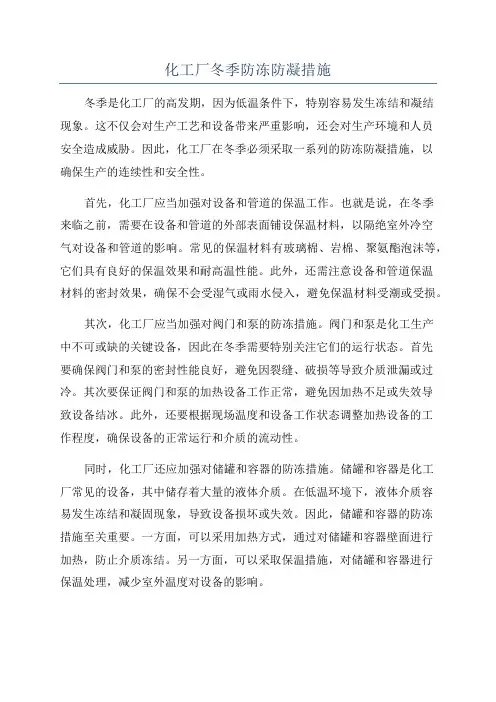 化工厂冬季防冻防凝措施

冬季是化工厂的高发期，因为低温条件下，特别容易发生冻结和凝结现象。这不仅会对生产工艺和设备带来严重影响，还会对生产环境和人员安全造成威胁。因此，化工厂在冬季必须采取一系列的防冻防凝措施，以确保生产的连续性和安全性。

首先，化工厂应当加强对设备和管道的保温工作。也就是说，在冬季来临之前，需要在设备和管道的外部表面铺设保温材料，以隔绝室外冷空气对设备和管道的影响。常见的保温材料有玻璃棉、岩棉、聚氨酯泡沫等，它们具有良好的保温效果和耐高温性能。此外，还需注意设备和管道保温材料的密封效果，确保不会受湿气或雨水侵入，避免保温材料受潮或受损。

其次，化工厂应当加强对阀门和泵的防冻措施。阀门和泵是化工生产中不可或缺的关键设备，因此在冬季需要特别关注它们的运行状态。首先要确保阀门和泵的密封性能良好，避免因裂缝、破损等导致介质泄漏或过冷。其次要保证阀门和泵的加热设备工作正常，避免因加热不足或失效导致设备结冰。此外，还要根据现场温度和设备工作状态调整加热设备的工作程度，确保设备的正常运行和介质的流动性。

同时，化工厂还应加强对储罐和容器的防冻措施。储罐和容器是化工厂常见的设备，其中储存着大量的液体介质。在低温环境下，液体介质容易发生冻结和凝固现象，导致设备损坏或失效。因此，储罐和容器的防冻措施至关重要。一方面，可以采用加热方式，通过对储罐和容器壁面进行加热，防止介质冻结。另一方面，可以采取保温措施，对储罐和容器进行保温处理，减少室外温度对设备的影响。